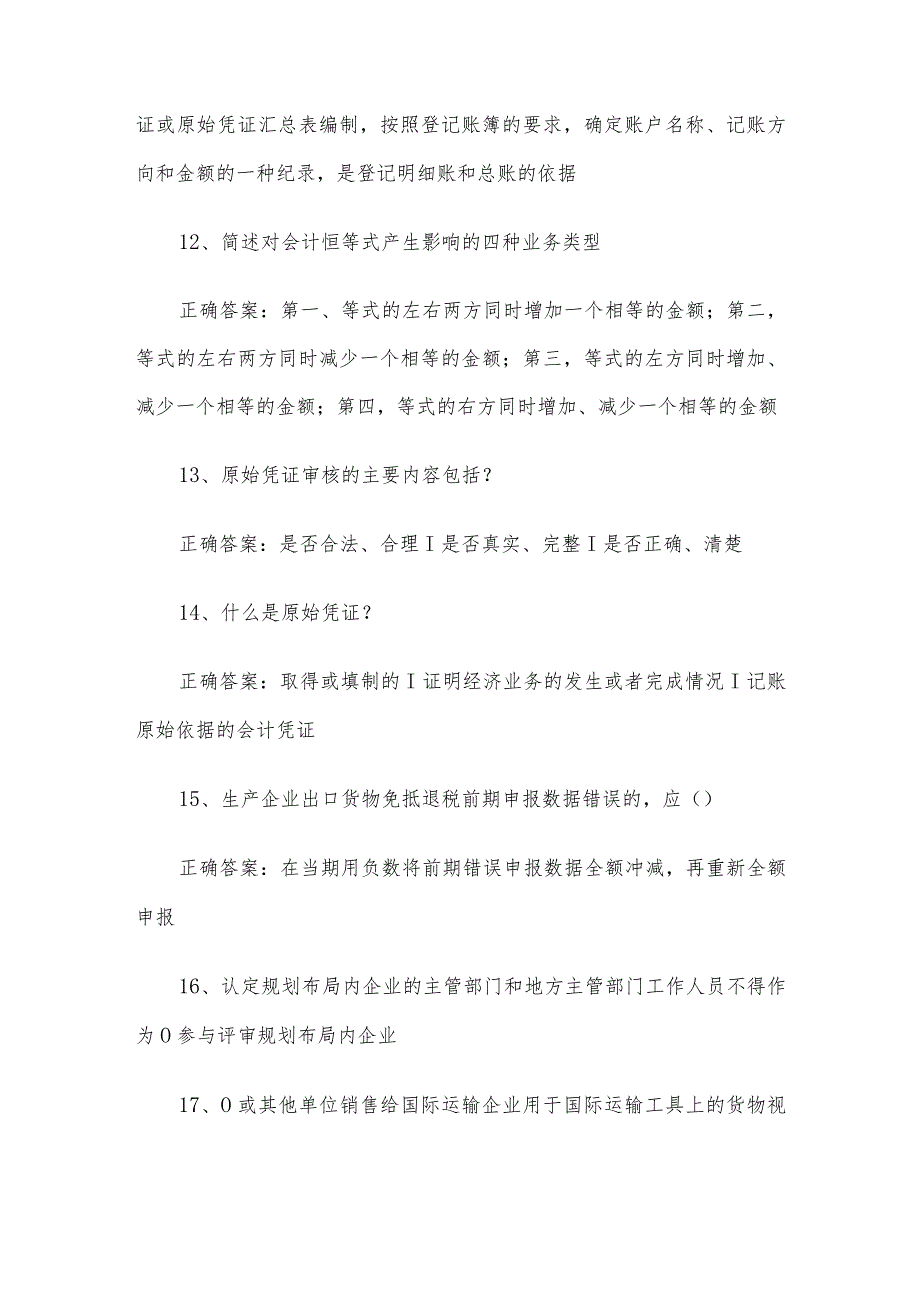 证或原始凭证汇总表编制，按照登记账簿的要求，确定账户名称、记账方向和金额的一种纪录，是登记明细账和总账的依据

12、简述对会计恒等式产生影响的四种业务类型

正确答案：第一、等式的左右两方同时增加一个相等的金额；第二，等式的左右两方同时减少一个相等的金额；第三，等式的左方同时增加、减少一个相等的金额；第四，等式的右方同时增加、减少一个相等的金额

13、原始凭证审核的主要内容包括？

正确答案：是否合法、合理I是否真实、完整I是否正确、清楚

14、什么是原始凭证？

正确答案：取得或填制的I证明经济业务的发生或者完成情况I记账原始依据的会计凭证

15、生产企业出口货物免抵退税前期申报数据错误的，应()

正确答案：在当期用负数将前期错误申报数据全额冲减，再重新全额申报

16、认定规划布局内企业的主管部门和地方主管部门工作人员不得作为0参与评审规划布局内企业

17、0或其他单位销售给国际运输企业用于国际运输工具上的货物视